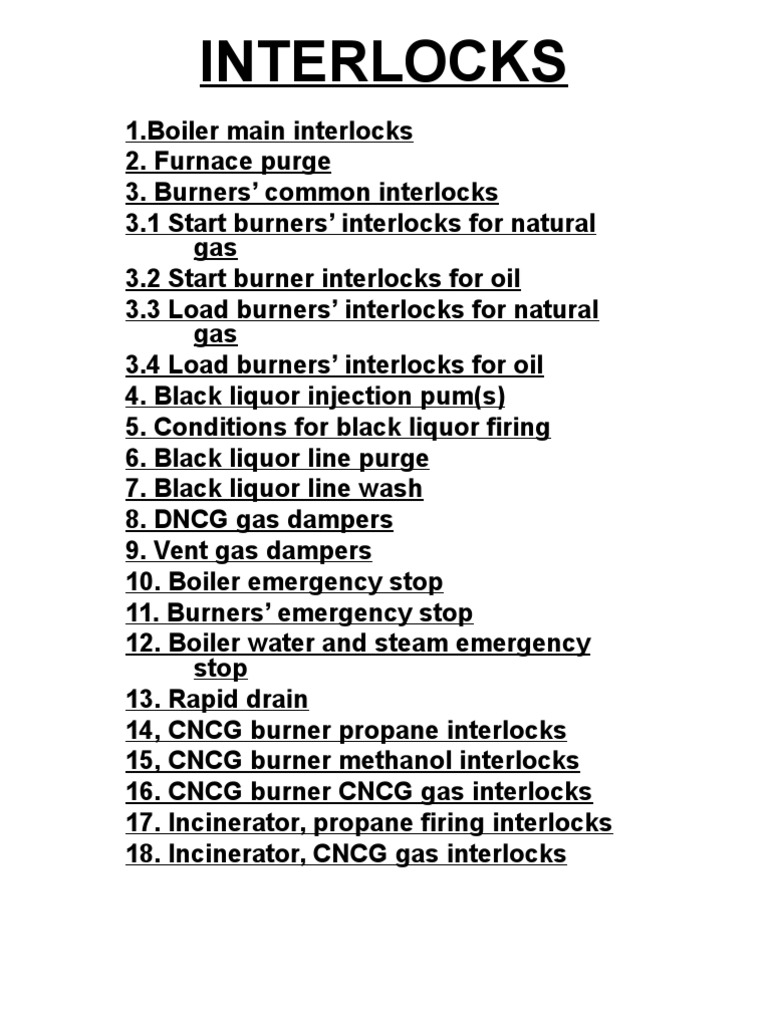 INTERLOCKS

1.Boiler main interlocks
2. Furnace purge
3. Burners’ common interlocks
3.1 Start burners’ interlocks for natural gas
3.2 Start burner interlocks for oil
3.3 Load burners’ interlocks for natural gas
3.4 Load burners’ interlocks for oil
4. Black liquor injection pum(s)
5. Conditions for black liquor firing
6. Black liquor line purge
7. Black liquor line wash
8. DNCG gas dampers
9. Vent gas dampers
10. Boiler emergency stop
11. Burners’ emergency stop
12. Boiler water and steam emergency stop
13. Rapid drain
14, CNCG burner propane interlocks
15, CNCG burner methanol interlocks
16. CNCG burner CNCG gas interlocks
17. Incinerator, propane firing interlocks
18. Incinerator, CNCG gas interlocks